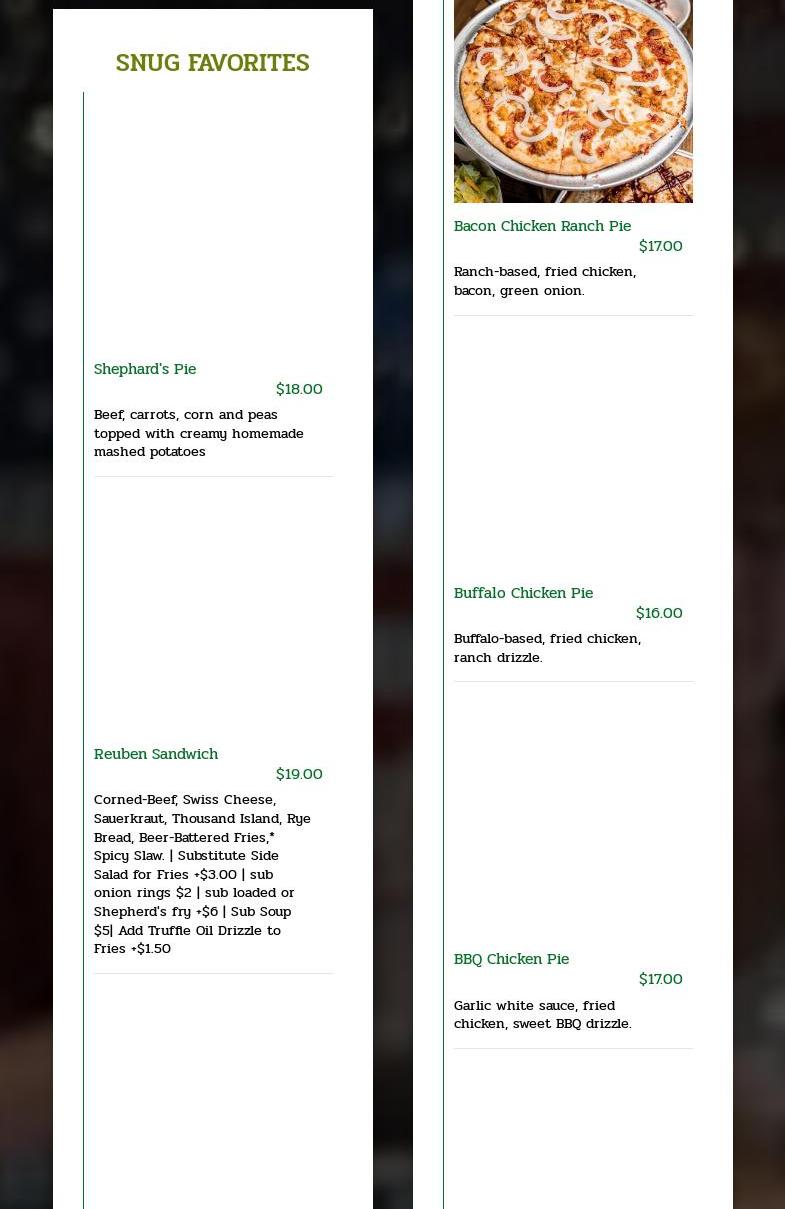 SNUG FAVORITES

Shephard's Pie
$18.00
Beef, carrots, corn and peas topped with creamy homemade mashed potatoes

Reuben Sandwich
$19.00
Corned-Beef, Swiss Cheese, Sauerkraut, Thousand Island, Rye Bread, Beer-Battered Fries,* Spicy Slaw. | Substitute Side Salad for Fries +$3.00 | sub onion rings $2 | sub loaded or Shepherd's fry +$6 | Sub Soup $5| Add Truffle Oil Drizzle to Fries +$1.50

Bacon Chicken Ranch Pie
$17.00
Ranch-based, fried chicken, bacon, green onion.

Buffalo Chicken Pie
$16.00
Buffalo-based, fried chicken, ranch drizzle.

BBQ Chicken Pie
$17.00
Garlic white sauce, fried chicken, sweet BBQ drizzle.